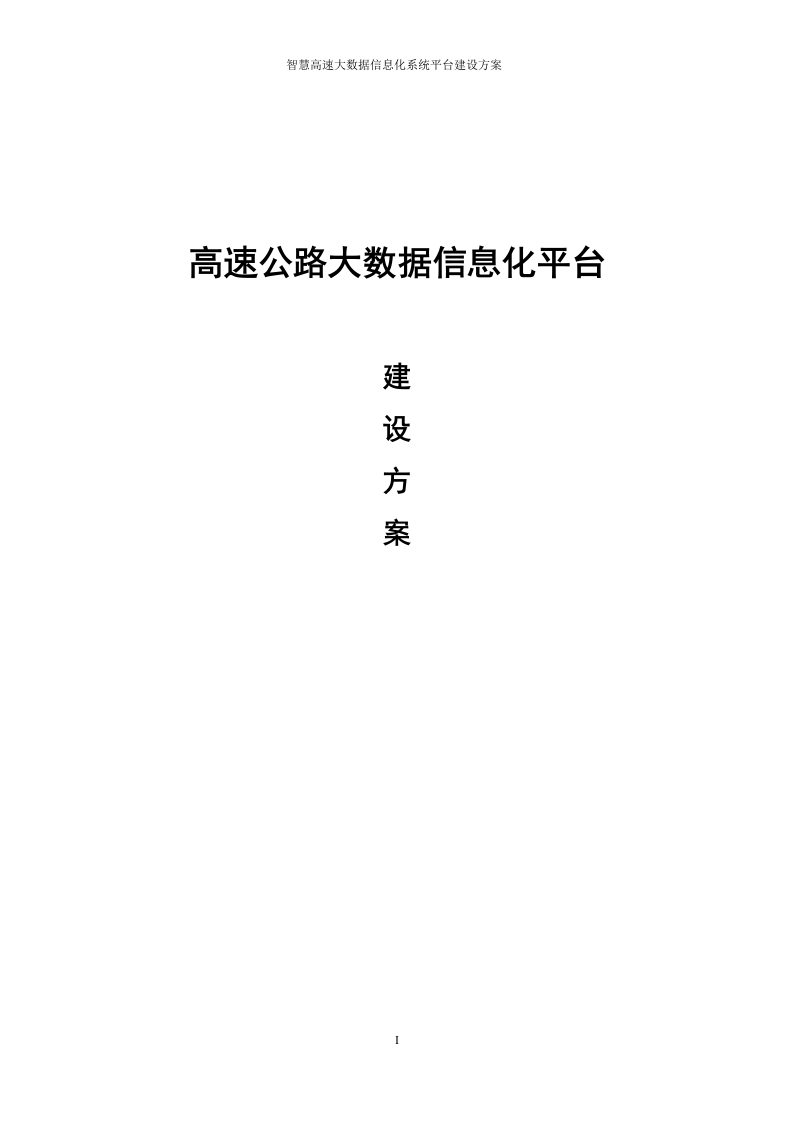 智慧高速大数据信息化系统平台建设方案

高速公路大数据信息化平台

建
设
方
案

I